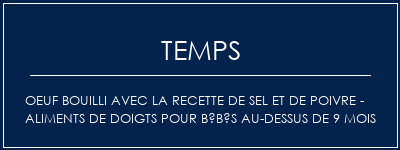 TEMPS

OEUF BOUILLI AVEC LA RECETTE DE SEL ET DE POIVRE - ALIMENTS DE DOIGTS POUR B?B?S AU-DESSUS DE 9 MOIS